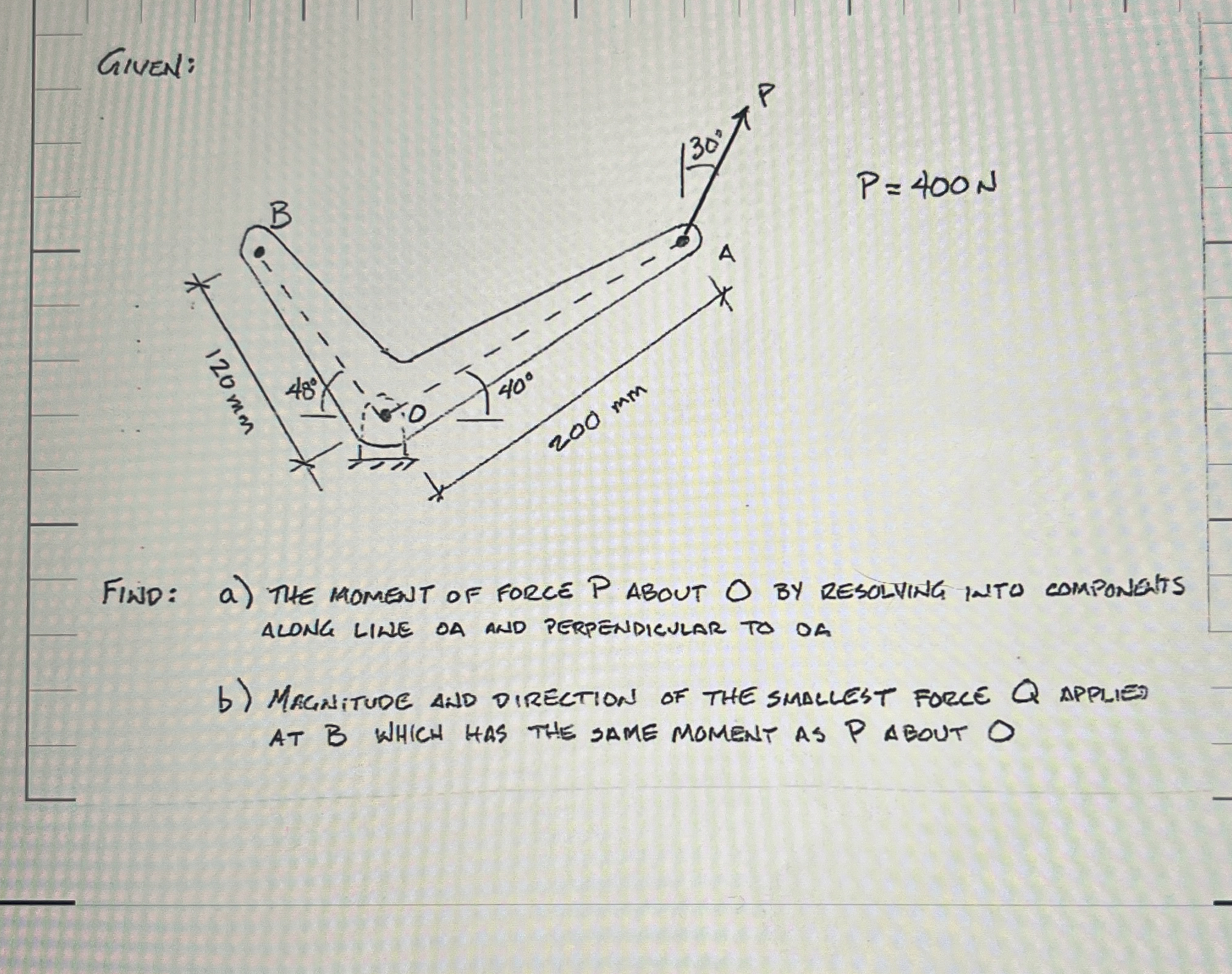 GIVEN:

P
30°
P = 400 N
B
A
120 mm
48°
O
40°
200 mm

FIND: a) THE MOMENT OF FORCE P ABOUT O BY RESOLVING INTO COMPONENTS ALONG LINE OA AND PERPENDICULAR TO OA

b) MAGNITUDE AND DIRECTION OF THE SMALLEST FORCE Q APPLIED AT B WHICH HAS THE SAME MOMENT AS P ABOUT O